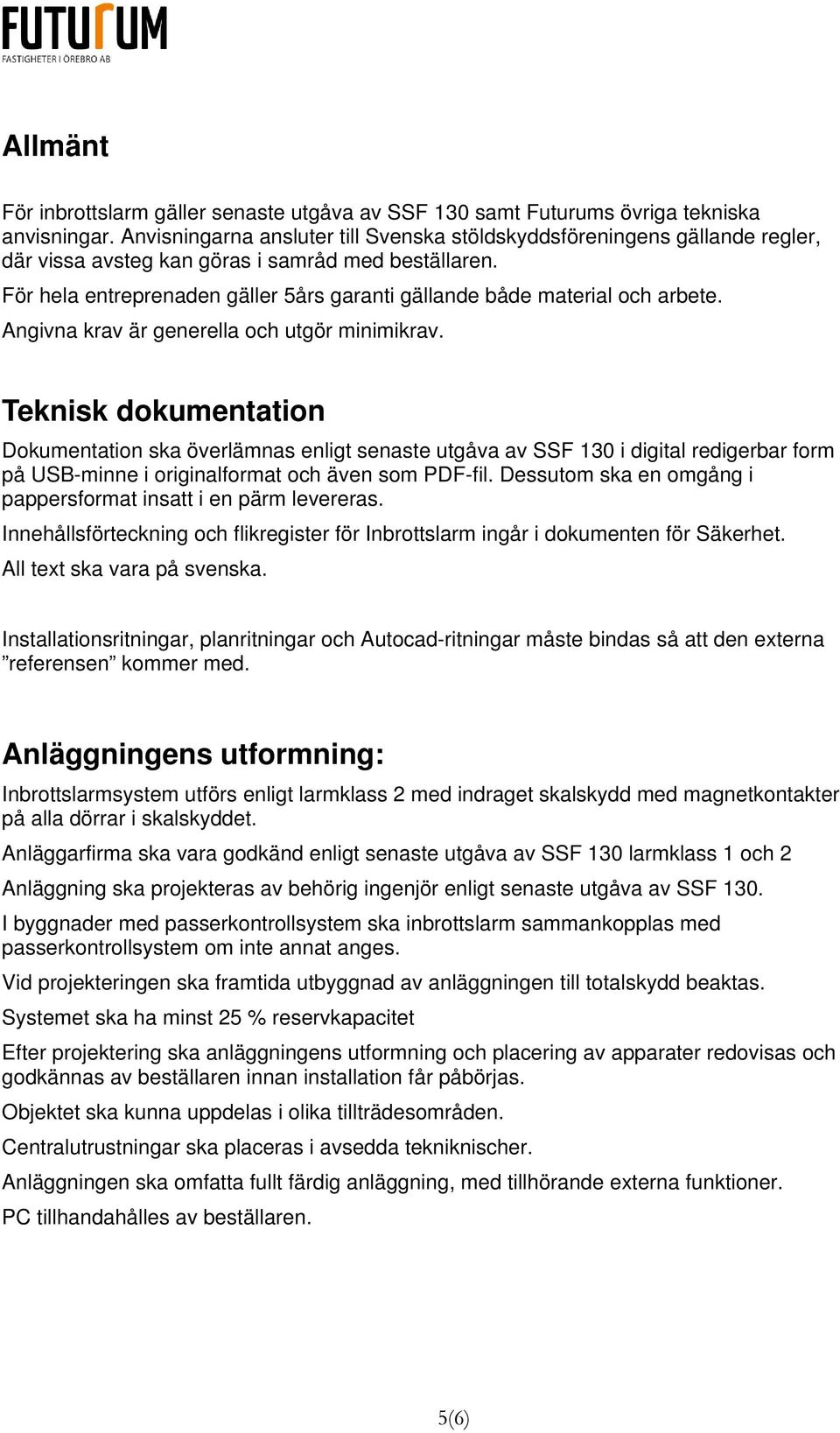 FUTURUM
FASTIGHETER I ÖREBRO AB

Allmänt

För inbrottslarm gäller senaste utgåva av SSF 130 samt Futurums övriga tekniska anvisningar. Anvisningarna ansluter till Svenska stöldskyddsföreningens gällande regler, där vissa avsteg kan göras i samråd med beställaren.

För hela entreprenaden gäller 5års garanti gällande både material och arbete.

Angivna krav är generella och utgör minimikrav.

Teknisk dokumentation

Dokumentation ska överlämnas enligt senaste utgåva av SSF 130 i digital redigerbar form på USB-minne i originalformat och även som PDF-fil. Dessutom ska en omgång i pappersformat insatt i en pärm levereras.

Innehållsförteckning och flikregister för Inbrottslarm ingår i dokumenten för Säkerhet.

All text ska vara på svenska.

Installationsritningar, planritningar och Autocad-ritningar måste bindas så att den externa ”referensen” kommer med.

Anläggningens utformning:

Inbrottslarmsystem utförs enligt larmklass 2 med indraget skalskydd med magnetkontakter på alla dörrar i skalskyddet.

Anläggarfirma ska vara godkänd enligt senaste utgåva av SSF 130 larmklass 1 och 2

Anläggning ska projekteras av behörig ingenjör enligt senaste utgåva av SSF 130.

I byggnader med passerkontrollsystem ska inbrottslarm sammankopplas med passerkontrollsystem om inte annat anges.

Vid projekteringen ska framtida utbyggnad av anläggningen till totalskydd beaktas.

Systemet ska ha minst 25 % reservkapacitet

Efter projektering ska anläggningens utformning och placering av apparater redovisas och godkännas av beställaren innan installation får påbörjas.

Objektet ska kunna uppdelas i olika tillträdesområden.

Centralutrustningar ska placeras i avsedda tekniknischer.

Anläggningen ska omfatta fullt färdig anläggning, med tillhörande externa funktioner.

PC tillhandahålles av beställaren.

5(6)